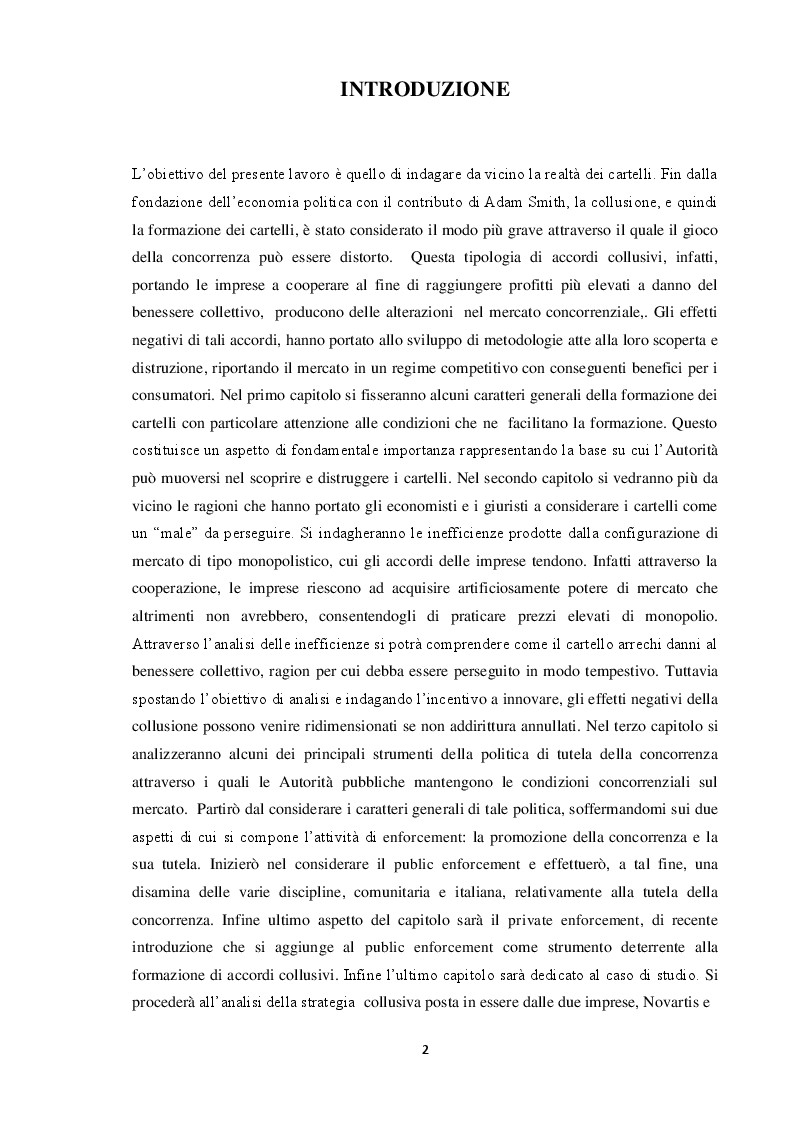 INTRODUZIONE

L'obiettivo del presente lavoro è quello di indagare da vicino la realtà dei cartelli. Fin dalla fondazione dell'economia politica con il contributo di Adam Smith, la collusione, e quindi la formazione dei cartelli, è stato considerato il modo più grave attraverso il quale il gioco della concorrenza può essere distorto. Questa tipologia di accordi collusivi, infatti, portando le imprese a cooperare al fine di raggiungere profitti più elevati a danno del benessere collettivo, producono delle alterazioni nel mercato concorrenziale,. Gli effetti negativi di tali accordi, hanno portato allo sviluppo di metodologie atte alla loro scoperta e distruzione, riportando il mercato in un regime competitivo con conseguenti benefici per i consumatori. Nel primo capitolo si fisseranno alcuni caratteri generali della formazione dei cartelli con particolare attenzione alle condizioni che ne facilitano la formazione. Questo costituisce un aspetto di fondamentale importanza rappresentando la base su cui l'Autorità può muoversi nel scoprire e distruggere i cartelli. Nel secondo capitolo si vedranno più da vicino le ragioni che hanno portato gli economisti e i giuristi a considerare i cartelli come un "male" da perseguire. Si indagheranno le inefficienze prodotte dalla configurazione di mercato di tipo monopolistico, cui gli accordi delle imprese tendono. Infatti attraverso la cooperazione, le imprese riescono ad acquisire artificiosamente potere di mercato che altrimenti non avrebbero, consentendogli di praticare prezzi elevati di monopolio. Attraverso l'analisi delle inefficienze si potrà comprendere come il cartello arrechi danni al benessere collettivo, ragion per cui debba essere perseguito in modo tempestivo. Tuttavia spostando l'obiettivo di analisi e indagando l'incentivo a innovare, gli effetti negativi della collusione possono venire ridimensionati se non addirittura annullati. Nel terzo capitolo si analizzeranno alcuni dei principali strumenti della politica di tutela della concorrenza attraverso i quali le Autorità pubbliche mantengono le condizioni concorrenziali sul mercato. Partirò dal considerare i caratteri generali di tale politica, soffermandomi sui due aspetti di cui si compone l'attività di enforcement: la promozione della concorrenza e la sua tutela. Inizierò nel considerare il public enforcement e effettuerò, a tal fine, una disamina delle varie discipline, comunitaria e italiana, relativamente alla tutela della concorrenza. Infine ultimo aspetto del capitolo sarà il private enforcement, di recente introduzione che si aggiunge al public enforcement come strumento deterrente alla formazione di accordi collusivi. Infine l'ultimo capitolo sarà dedicato al caso di studio. Si procederà all'analisi della strategia collusiva posta in essere dalle due imprese, Novartis e

2